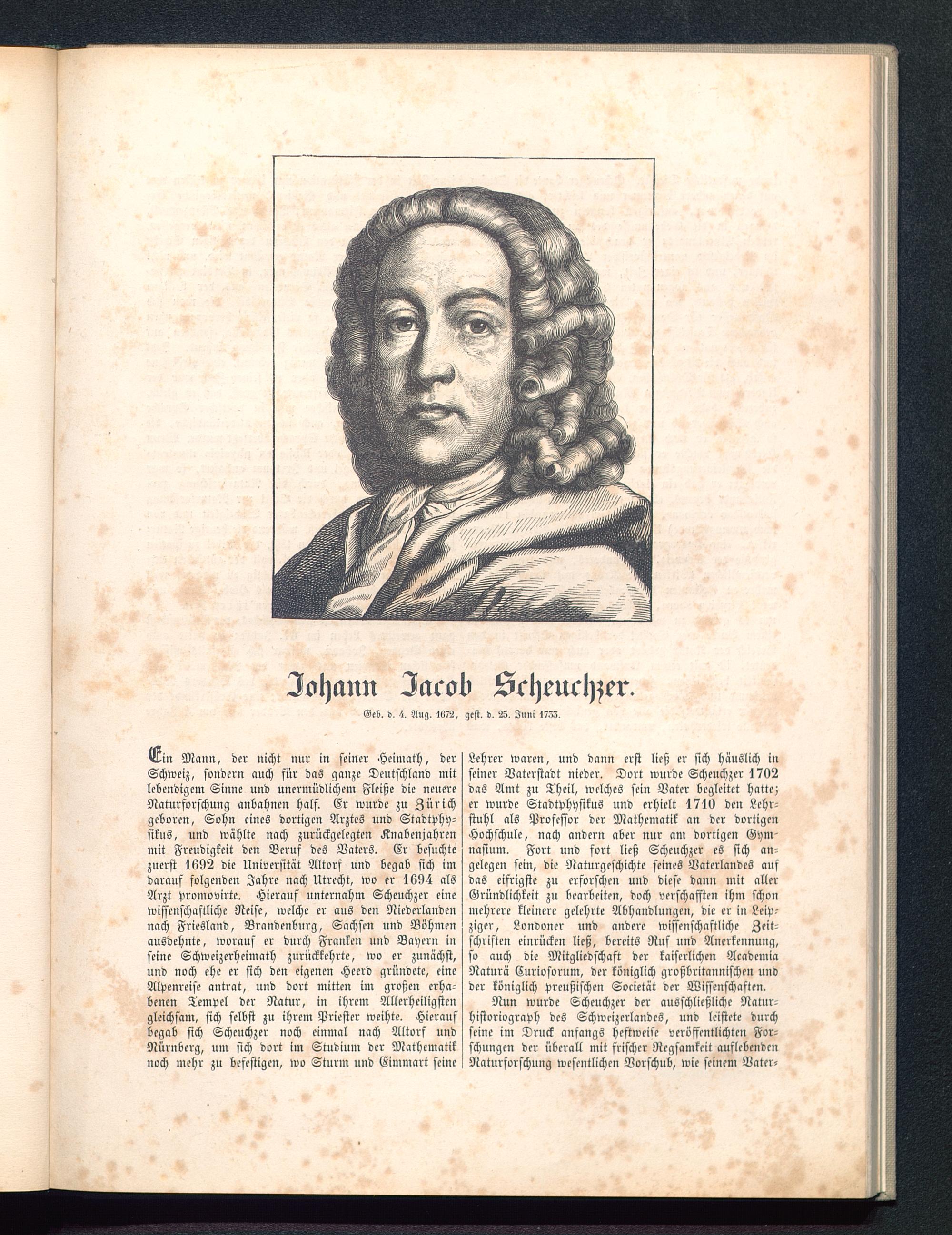 Johann Jacob Scheuchzer.

Geb. d. 4. Aug. 1672, gest. d. 25. Juni 1733.

Ein Mann, der nicht nur in seiner Heimath, der Schweiz, sondern auch für das ganze Deutschland mit lebendigem Sinne und unermüdlichem Fleiße die neuere Naturforschung anbahnen half. Er wurde zu Zürich geboren, Sohn eines dortigen Arztes und Stadtphysikus, und wählte nach zurückgelegten Knabenjahren mit Freudigkeit den Beruf des Vaters. Er besuchte zuerst 1692 die Universität Altorf und begab sich im darauf folgenden Jahre nach Utrecht, wo er 1694 als Arzt promovirte. Hierauf unternahm Scheuchzer eine wissenschaftliche Reise, welche er aus den Niederlanden nach Friesland, Brandenburg, Sachsen und Böhmen ausdehnte, worauf er durch Franken und Bayern in seine Schweizerheimath zurückkehrte, wo er zunächst, und noch ehe er sich den eigenen Heerd gründete, eine Alpenreise antrat, und dort mitten im großen erhabenen Tempel der Natur, in ihrem Allerheiligsten gleichsam, sich selbst zu ihrem Priester weihte. Hierauf begab sich Scheuchzer noch einmal nach Altorf und Nürnberg, um sich dort im Studium der Mathematik noch mehr zu befestigen, wo Sturm und Eimmart seine Lehrer waren, und dann erst ließ er sich häuslich in seiner Vaterstadt nieder. Dort wurde Scheuchzer 1702 das Amt zu Theil, welches sein Vater begleitet hatte; er wurde Stadtphysikus und erhielt 1710 den Lehrstuhl als Professor der Mathematik an der dortigen Hochschule, nach andern aber nur am dortigen Gymnasium. Fort und fort ließ Scheuchzer es sich angelegen sein, die Naturgeschichte seines Vaterlandes auf das eifrigste zu erforschen und diese dann mit aller Gründlichkeit zu bearbeiten, doch verschafften ihm schon mehrere kleinere gelehrte Abhandlungen, die er in Leipziger, Londoner und andere wissenschaftliche Zeitschriften einrücken ließ, bereits Ruf und Anerkennung, so auch die Mitgliedschaft der kaiserlichen Academia Naturä Curiosorum, der königlich großbritannischen und der königlich preußischen Societät der Wissenschaften.

Nun wurde Scheuchzer der ausschließliche Naturhistoriograph des Schweizerlandes, und leistete durch seine im Druck anfangs heftweise veröffentlichten Forschungen der überall mit frischer Regsamkeit auflebenden Naturforschung wesentlichen Vorschub, wie seinem Vater-